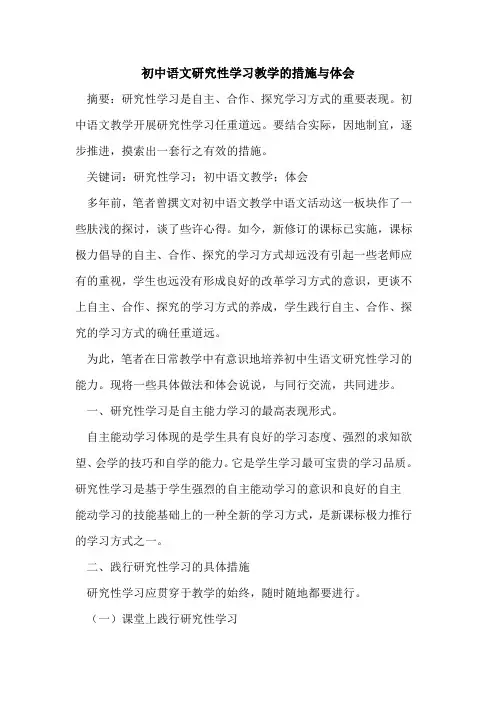 初中语文研究性学习教学的措施与体会

摘要：研究性学习是自主、合作、探究学习方式的重要表现。初中语文教学开展研究性学习任重道远。要结合实际，因地制宜，逐步推进，摸索出一套行之有效的措施。

关键词：研究性学习；初中语文教学；体会

多年前，笔者曾撰文对初中语文教学中语文活动这一板块作了一些肤浅的探讨，谈了些许心得。如今，新修订的课标已实施，课标极力倡导的自主、合作、探究的学习方式却远没有引起一些老师应有的重视，学生也远没有形成良好的改革学习方式的意识，更谈不上自主、合作、探究的学习方式的养成，学生践行自主、合作、探究的学习方式的确任重道远。

为此，笔者在日常教学中有意识地培养初中生语文研究性学习的能力。现将一些具体做法和体会说说，与同行交流，共同进步。

一、研究性学习是自主能力学习的最高表现形式。

自主能动学习体现的是学生具有良好的学习态度、强烈的求知欲望、会学的技巧和自学的能力。它是学生学习最可宝贵的学习品质。研究性学习是基于学生强烈的自主能动学习的意识和良好的自主能动学习的技能基础上的一种全新的学习方式，是新课标极力推行的学习方式之一。

二、践行研究性学习的具体措施

研究性学习应贯穿于教学的始终，随时随地都要进行。

（一）课堂上践行研究性学习